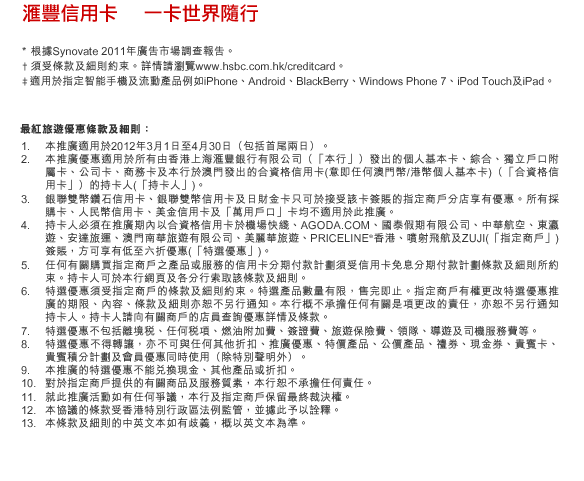 滙豐信用卡　一卡世界隨行

* 根據Synovate 2011年廣告市場調查報告。
† 須受條款及細則約束。詳情請瀏覽www.hsbc.com.hk/creditcard。
‡ 適用於指定智能手機及流動產品例如iPhone、Android、BlackBerry、Windows Phone 7、iPod Touch及iPad。

最紅旅遊優惠條款及細則：

1. 本推廣適用於2012年3月1日至4月30日（包括首尾兩日）。
2. 本推廣優惠適用於所有由香港上海滙豐銀行有限公司（「本行」）發出的個人基本卡、綜合、獨立戶口附屬卡、公司卡、商務卡及本行於澳門發出的合資格信用卡(意即任何澳門幣/港幣個人基本卡)（「合資格信用卡」）的持卡人(「持卡人」)。
3. 銀聯雙幣鑽石信用卡、銀聯雙幣信用卡及日財金卡只可於接受該卡簽賬的指定商戶分店享有優惠。所有採購卡、人民幣信用卡、美金信用卡及「萬用戶口」卡均不適用於此推廣。
4. 持卡人必須在推廣期內以合資格信用卡於機場快綫、AGODA.COM、國泰假期有限公司、中華航空、東瀛遊、安達旅運、澳門南華旅遊有限公司、美麗華旅遊、PRICELINE®香港、噴射飛航及ZUJI(「指定商戶」)簽賬，方可享有低至六折優惠(「特選優惠」)。
5. 任何有關購買指定商戶之產品或服務的信用卡分期付款計劃須受信用卡免息分期付款計劃條款及細則所約束。持卡人可於本行網頁及各分行索取該條款及細則。
6. 特選優惠須受指定商戶的條款及細則約束。特選產品數量有限，售完即止。指定商戶有權更改特選優惠推廣的期限、內容、條款及細則亦恕不另行通知。本行概不承擔任何有關是項更改的責任，亦恕不另行通知持卡人。持卡人請向有關商戶的店員查詢優惠詳情及條款。
7. 特選優惠不包括離境稅、任何稅項、燃油附加費、簽證費、旅遊保險費、領隊、導遊及司機服務費等。
8. 特選優惠不得轉讓，亦不可與任何其他折扣、推廣優惠、特價產品、公價產品、禮券、現金券、貴賓卡、貴賓積分計劃及會員優惠同時使用（除特別聲明外）。
9. 本推廣的特選優惠不能兌換現金、其他產品或折扣。
10. 對於指定商戶提供的有關商品及服務質素，本行恕不承擔任何責任。
11. 就此推廣活動如有任何爭議，本行及指定商戶保留最終裁決權。
12. 本協議的條款受香港特別行政區法例監管，並據此予以詮釋。
13. 本條款及細則的中英文本如有歧義，概以英文本為準。